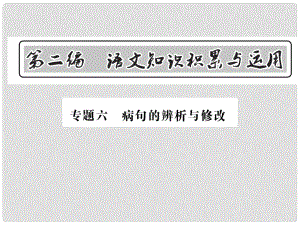 第二编　语文知识积累与运用

专题六　病句的辨析与修改